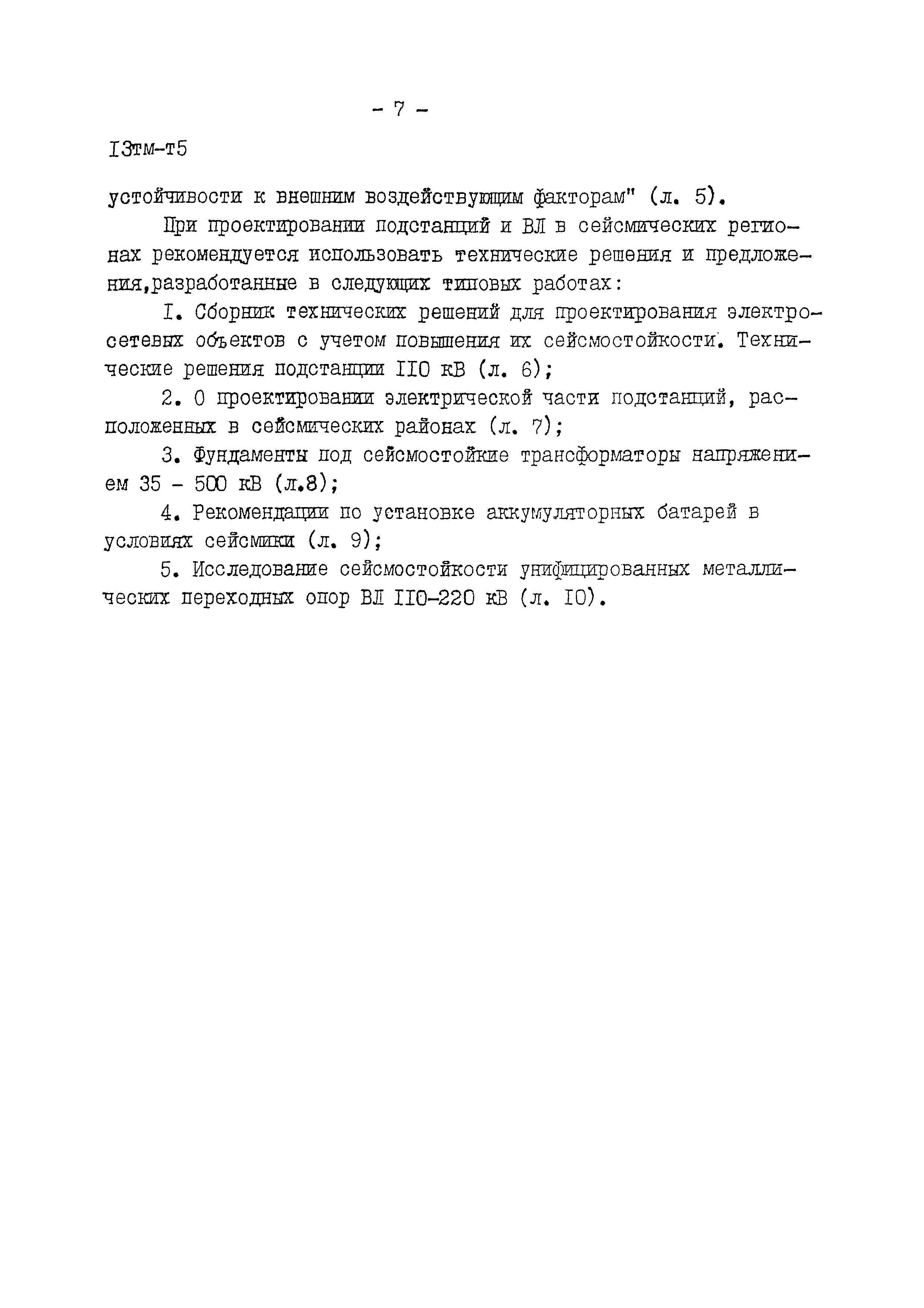 - 7 -

I3тм-т5

устойчивости к внешним воздействующим факторам" (л. 5).

При проектировании подстанций и ВЛ в сейсмических регионах рекомендуется использовать технические решения и предложения,разработанные в следующих типовых работах:

I. Сборник технических решений для проектирования электросетевых объектов с учетом повышения их сейсмостойкости. Технические решения подстанции II0 кВ (л. 6);

2. О проектировании электрической части подстанций, расположенных в сейсмических районах (л. 7);

3. Фундаменты под сейсмостойкие трансформаторы напряжением 35 - 500 кВ (л.8);

4. Рекомендации по установке аккумуляторных батарей в условиях сейсмики (л. 9);

5. Исследование сейсмостойкости унифицированных металлических переходных опор ВЛ II0-220 кВ (л. I0).